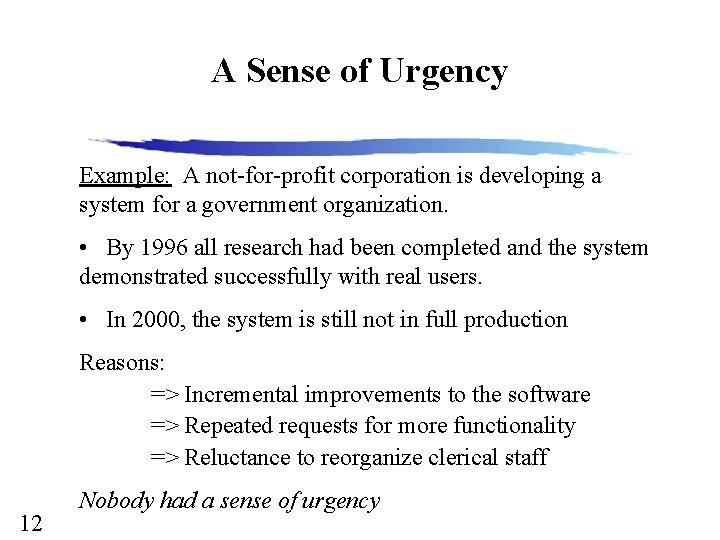 A Sense of Urgency

Example: A not-for-profit corporation is developing a system for a government organization.

• By 1996 all research had been completed and the system demonstrated successfully with real users.

• In 2000, the system is still not in full production

Reasons:
=> Incremental improvements to the software
=> Repeated requests for more functionality
=> Reluctance to reorganize clerical staff

Nobody had a sense of urgency

12